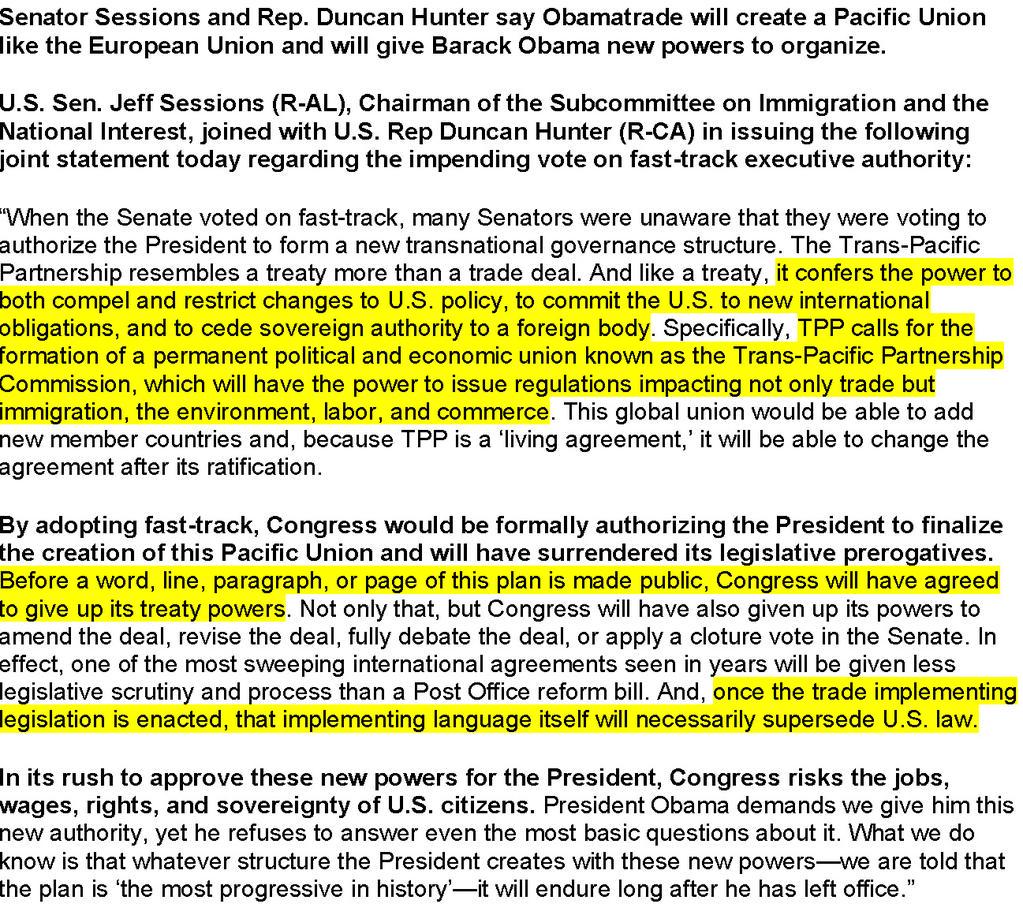 Senator Sessions and Rep. Duncan Hunter say Obamatrade will create a Pacific Union like the European Union and will give Barack Obama new powers to organize.

U.S. Sen. Jeff Sessions (R-AL), Chairman of the Subcommittee on Immigration and the National Interest, joined with U.S. Rep Duncan Hunter (R-CA) in issuing the following joint statement today regarding the impending vote on fast-track executive authority:

"When the Senate voted on fast-track, many Senators were unaware that they were voting to authorize the President to form a new transnational governance structure. The Trans-Pacific Partnership resembles a treaty more than a trade deal. And like a treaty, it confers the power to both compel and restrict changes to U.S. policy, to commit the U.S. to new international obligations, and to cede sovereign authority to a foreign body. Specifically, TPP calls for the formation of a permanent political and economic union known as the Trans-Pacific Partnership Commission, which will have the power to issue regulations impacting not only trade but immigration, the environment, labor, and commerce. This global union would be able to add new member countries and, because TPP is a 'living agreement,' it will be able to change the agreement after its ratification.

By adopting fast-track, Congress would be formally authorizing the President to finalize the creation of this Pacific Union and will have surrendered its legislative prerogatives. Before a word, line, paragraph, or page of this plan is made public, Congress will have agreed to give up its treaty powers. Not only that, but Congress will have also given up its powers to amend the deal, revise the deal, fully debate the deal, or apply a cloture vote in the Senate. In effect, one of the most sweeping international agreements seen in years will be given less legislative scrutiny and process than a Post Office reform bill. And, once the trade implementing legislation is enacted, that implementing language itself will necessarily supersede U.S. law.

In its rush to approve these new powers for the President, Congress risks the jobs, wages, rights, and sovereignty of U.S. citizens. President Obama demands we give him this new authority, yet he refuses to answer even the most basic questions about it. What we do know is that whatever structure the President creates with these new powers—we are told that the plan is 'the most progressive in history'—it will endure long after he has left office."